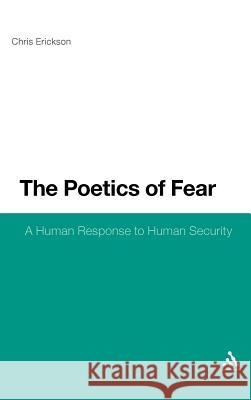 Chris Erickson

The Poetics of Fear

A Human Response to Human Security

Kraina Książek